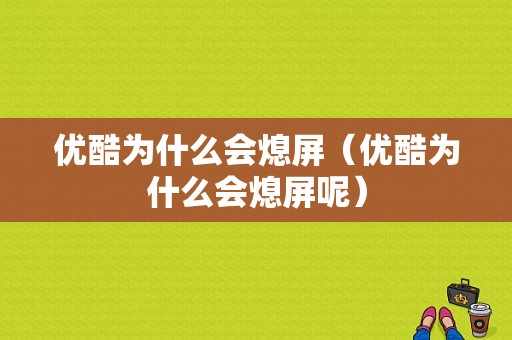 优酷为什么会熄屏（优酷为什么会熄屏呢）